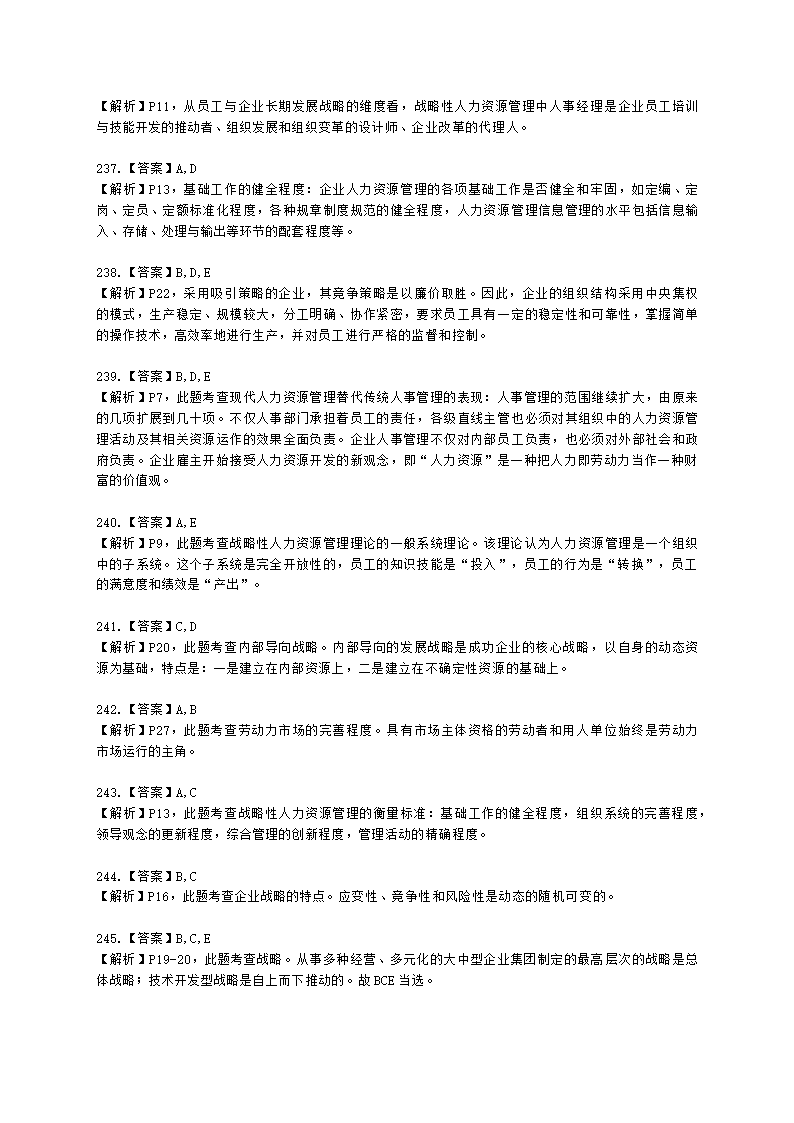 【解析】P11，从员工与企业长期发展战略的维度看，战略性人力资源管理中人事经理是企业员工培训与技能开发的推动者、组织发展和组织变革的设计师、企业改革的代理人。

237.【答案】A,D
【解析】P13，基础工作的健全程度：企业人力资源管理的各项基础工作是否健全和牢固，如定编、定岗、定员、定额标准化程度，各种规章制度规范的健全程度，人力资源管理信息管理的水平包括信息输入、存储、处理与输出等环节的配套程度等。

238.【答案】B,D,E
【解析】P22，采用吸引策略的企业，其竞争策略是以廉价取胜。因此，企业的组织结构采用中央集权的模式，生产稳定、规模较大，分工明确、协作紧密，要求员工具有一定的稳定性和可靠性，掌握简单的操作技术，高效率地进行生产，并对员工进行严格的监督和控制。

239.【答案】B,D,E
【解析】P7，此题考查现代人力资源管理替代传统人事管理的表现：人事管理的范围继续扩大，由原来的几项扩展到几十项。不仅人事部门承担着员工的责任，各级直线主管也必须对其组织中的人力资源管理活动及其相关资源运作的效果全面负责。企业人事管理不仅对内部员工负责，也必须对外部社会和政府负责。企业雇主开始接受人力资源开发的新观念，即“人力资源”是一种把人力即劳动力当作一种财富的价值观。

240.【答案】A,E
【解析】P9，此题考查战略性人力资源管理理论的一般系统理论。该理论认为人力资源管理是一个组织中的子系统。这个子系统是完全开放性的，员工的知识技能是“投入”，员工的行为是“转换”，员工的满意度和绩效是“产出”。

241.【答案】C,D
【解析】P20，此题考查内部导向战略。内部导向的发展战略是成功企业的核心战略，以自身的动态资源为基础，特点是：一是建立在内部资源上，二是建立在不确定性资源的基础上。

242.【答案】A,B
【解析】P27，此题考查劳动力市场的完善程度。具有市场主体资格的劳动者和用人单位始终是劳动力市场运行的主角。

243.【答案】A,C
【解析】P13，此题考查战略性人力资源管理的衡量标准：基础工作的健全程度，组织系统的完善程度，领导观念的更新程度，综合管理的创新程度，管理活动的精确程度。

244.【答案】B,C
【解析】P16，此题考查企业战略的特点。应变性、竞争性和风险性是动态的随机可变的。

245.【答案】B,C,E
【解析】P19-20，此题考查战略。从事多种经营、多元化的大中型企业集团制定的最高层次的战略是总体战略；技术开发型战略是自上而下推动的。故BCE当选。